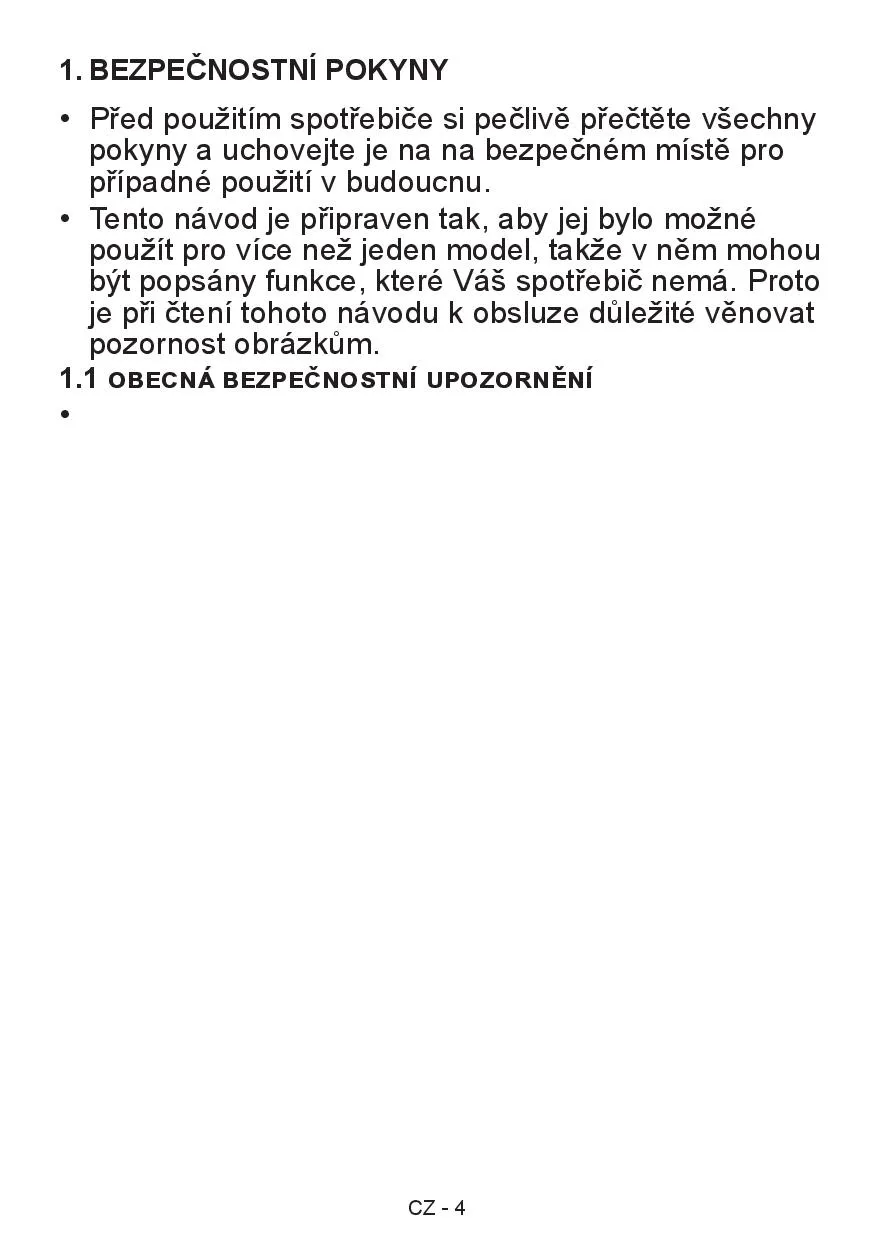 1. BEZPEČNOSTNÍ POKYNY

• Před použitím spotřebiče si pečlivě přečtěte všechny pokyny a uchovejte je na na bezpečném místě pro případné použití v budoucnu.
• Tento návod je připraven tak, aby jej bylo možné použít pro více než jeden model, takže v něm mohou být popsány funkce, které Váš spotřebič nemá. Proto je při čtení tohoto návodu k obsluze důležité věnovat pozornost obrázkům.

1.1 OBECNÁ BEZPEČNOSTNÍ UPOZORNĚNÍ

•

CZ - 4